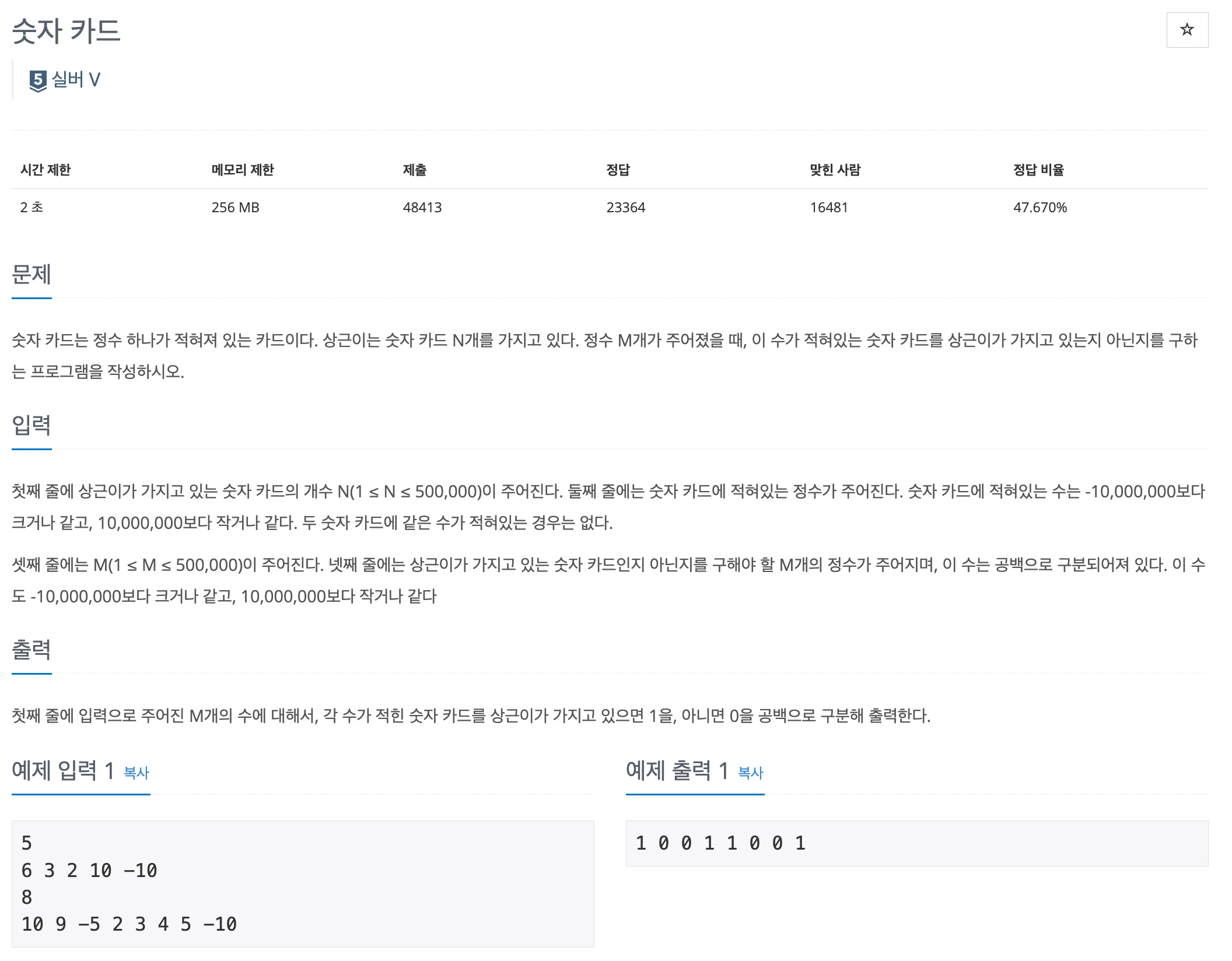 숫자 카드

☆

5 실버 V

| 시간 제한 | 메모리 제한 | 제출 | 정답 | 맞힌 사람 | 정답 비율 |
|---|---|---|---|---|---|
| 2 초 | 256 MB | 48413 | 23364 | 16481 | 47.670% |

문제

숫자 카드는 정수 하나가 적혀져 있는 카드이다. 상근이는 숫자 카드 N개를 가지고 있다. 정수 M개가 주어졌을 때, 이 수가 적혀있는 숫자 카드를 상근이가 가지고 있는지 아닌지를 구하는 프로그램을 작성하시오.

입력

첫째 줄에 상근이가 가지고 있는 숫자 카드의 개수 N(1 ≤ N ≤ 500,000)이 주어진다. 둘째 줄에는 숫자 카드에 적혀있는 정수가 주어진다. 숫자 카드에 적혀있는 수는 -10,000,000보다 크거나 같고, 10,000,000보다 작거나 같다. 두 숫자 카드에 같은 수가 적혀있는 경우는 없다.

셋째 줄에는 M(1 ≤ M ≤ 500,000)이 주어진다. 넷째 줄에는 상근이가 가지고 있는 숫자 카드인지 아닌지를 구해야 할 M개의 정수가 주어지며, 이 수는 공백으로 구분되어져 있다. 이 수도 -10,000,000보다 크거나 같고, 10,000,000보다 작거나 같다

출력

첫째 줄에 입력으로 주어진 M개의 수에 대해서, 각 수가 적힌 숫자 카드를 상근이가 가지고 있으면 1을, 아니면 0을 공백으로 구분해 출력한다.

예제 입력 1 복사

5
6 3 2 10 -10
8
10 9 -5 2 3 4 5 -10

예제 출력 1 복사

1 0 0 1 1 0 0 1